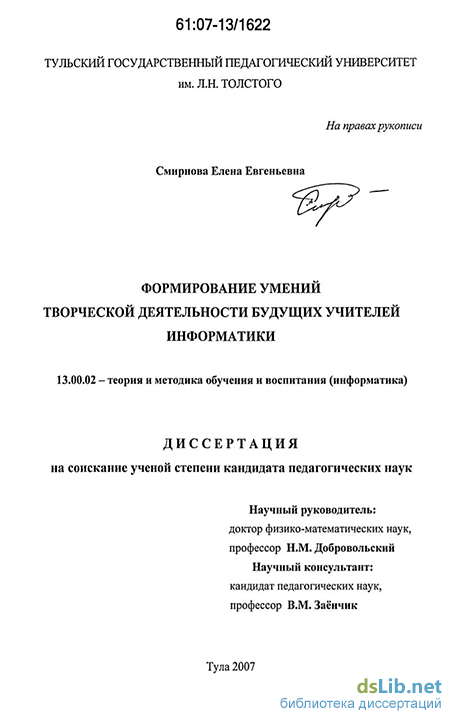 61:07-13/1622

ТУЛЬСКИЙ ГОСУДАРСТВЕННЫЙ ПЕДАГОГИЧЕСКИЙ УНИВЕРСИТЕТ
им. Л.Н. ТОЛСТОГО

На правах рукописи

Смирнова Елена Евгеньевна

ФОРМИРОВАНИЕ УМЕНИЙ
ТВОРЧЕСКОЙ ДЕЯТЕЛЬНОСТИ БУДУЩИХ УЧИТЕЛЕЙ
ИНФОРМАТИКИ

13.00.02 – теория и методика обучения и воспитания (информатика)

ДИССЕРТАЦИЯ
на соискание ученой степени кандидата педагогических наук

Научный руководитель:
доктор физико-математических наук,
профессор Н.М. Добровольский
Научный консультант:
кандидат педагогических наук,
профессор В.М. Заёнчик

Тула 2007

dsLib.net
библиотека диссертаций